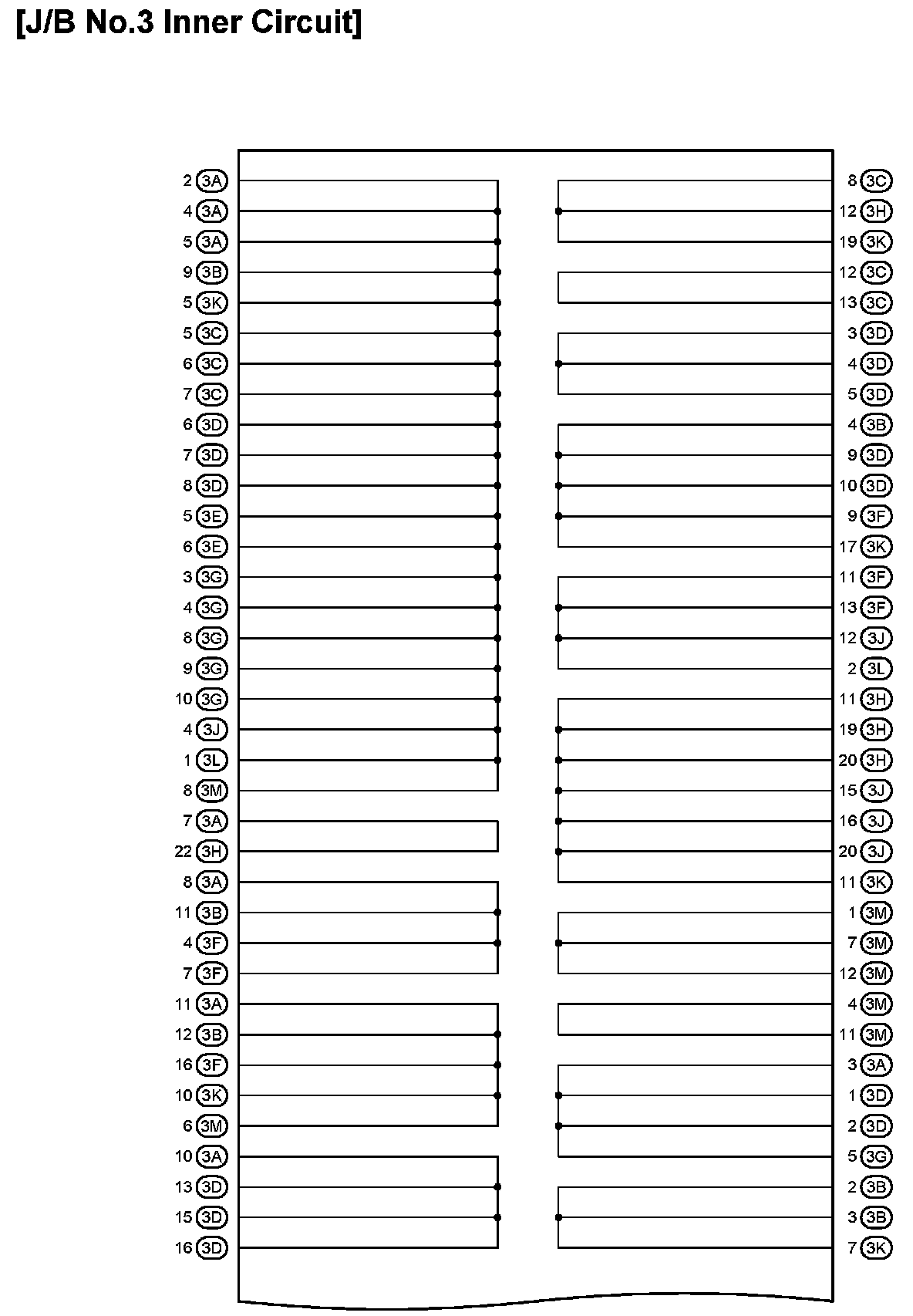 [J/B No.3 Inner Circuit]

2 3A
4 3A
5 3A
9 3B
5 3K
5 3C
6 3C
7 3C
6 3D
7 3D
8 3D
5 3E
6 3E
3 3G
4 3G
8 3G
9 3G
10 3G
4 3J
1 3L
8 3M
7 3A
22 3H
8 3A
11 3B
4 3F
7 3F
11 3A
12 3B
16 3F
10 3K
6 3M
10 3A
13 3D
15 3D
16 3D

8 3C
12 3H
19 3K
12 3C
13 3C
3 3D
4 3D
5 3D
4 3B
9 3D
10 3D
9 3F
17 3K
11 3F
13 3F
12 3J
2 3L
11 3H
19 3H
20 3H
15 3J
16 3J
20 3J
11 3K
1 3M
7 3M
12 3M
4 3M
11 3M
3 3A
1 3D
2 3D
5 3G
2 3B
3 3B
7 3K